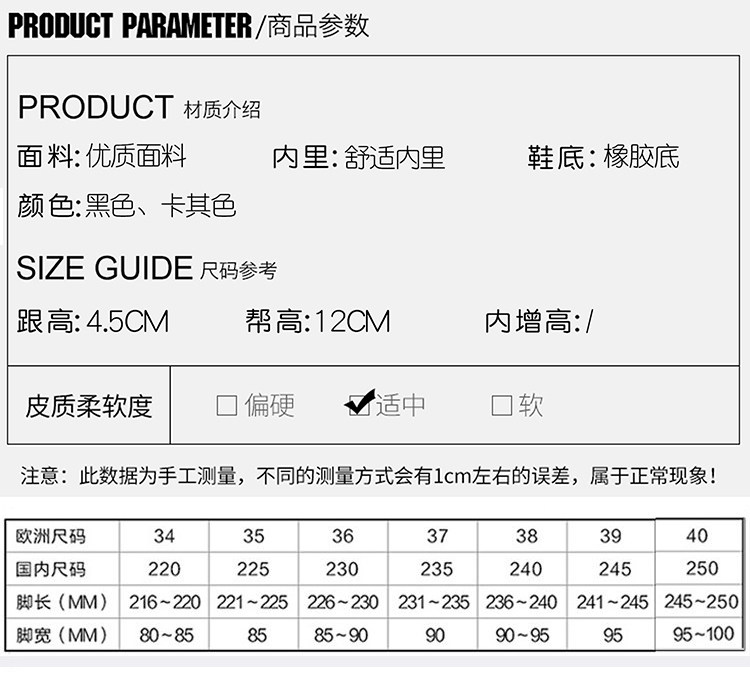 PRODUCT PARAMETER/商品参数

PRODUCT 材质介绍

面料:优质面料 内里:舒适内里 鞋底:橡胶底

颜色:黑色、卡其色

SIZE GUIDE 尺码参考

跟高:4.5CM 帮高:12CM 内增高:/

皮质柔软度 ☐偏硬 ☑适中 ☐软

注意:此数据为手工测量,不同的测量方式会有1cm左右的误差,属于正常现象!

| 欧洲尺码 | 34 | 35 | 36 | 37 | 38 | 39 | 40 |
|---|---|---|---|---|---|---|---|
| 国内尺码 | 220 | 225 | 230 | 235 | 240 | 245 | 250 |
| 脚长(MM) | 216~220 | 221~225 | 226~230 | 231~235 | 236~240 | 241~245 | 245~250 |
| 脚宽(MM) | 80~85 | 85 | 85~90 | 90 | 90~95 | 95 | 95~100 |